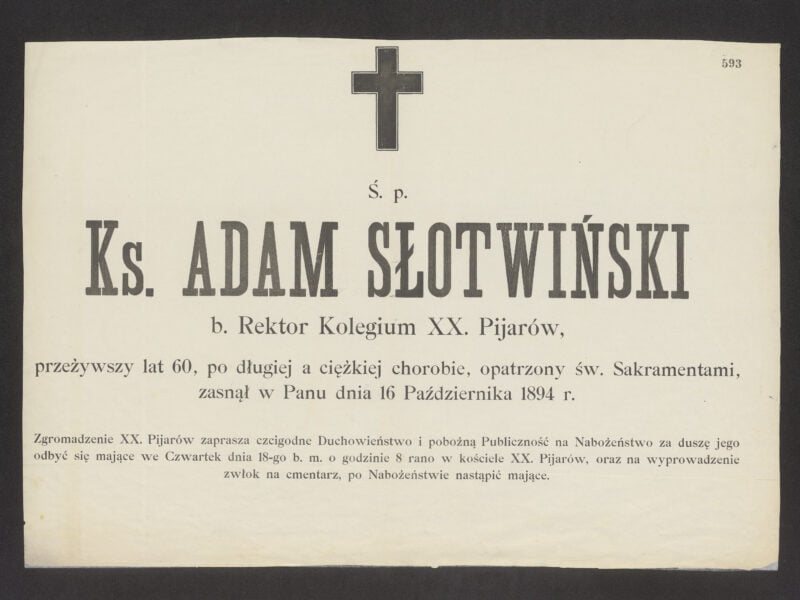 593

Ś. p.

Ks. ADAM SŁOTWIŃSKI

b. Rektor Kolegium XX. Pijarów,

przeżywszy lat 60, po długiej a ciężkiej chorobie, opatrzony św. Sakramentami, zasnął w Panu dnia 16 Października 1894 r.

Zgromadzenie XX. Pijarów zaprasza czcigodne Duchowieństwo i pobożną Publiczność na Nabożeństwo za duszę jego odbyć się mające we Czwartek dnia 18-go b. m. o godzinie 8 rano w kościele XX. Pijarów, oraz na wyprowadzenie zwłok na cmentarz, po Nabożeństwie nastąpić mające.